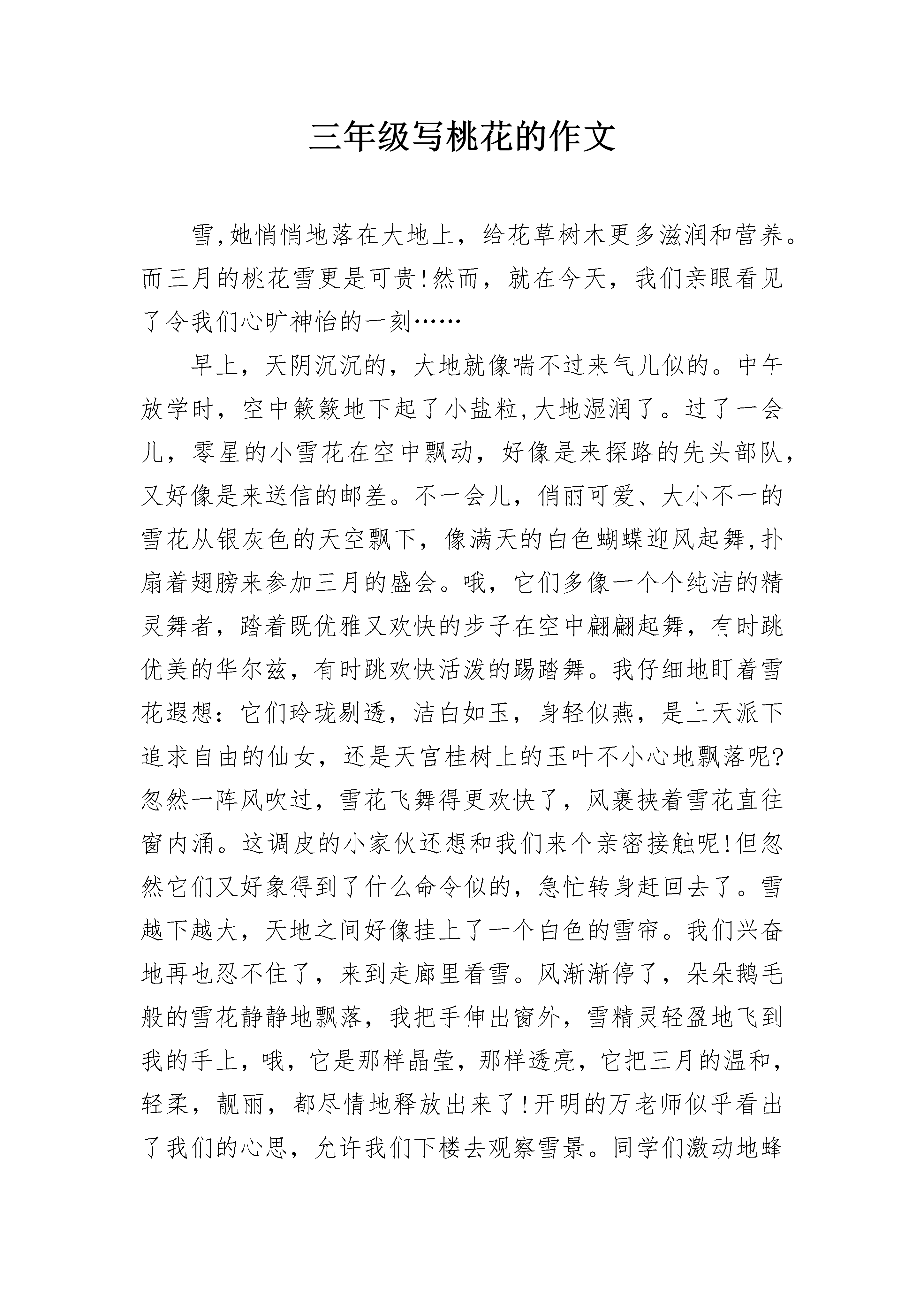 三年级写桃花的作文

雪,她悄悄地落在大地上，给花草树木更多滋润和营养。而三月的桃花雪更是可贵!然而，就在今天，我们亲眼看见了令我们心旷神怡的一刻……

早上，天阴沉沉的，大地就像喘不过来气儿似的。中午放学时，空中簌簌地下起了小盐粒,大地湿润了。过了一会儿，零星的小雪花在空中飘动，好像是来探路的先头部队，又好像是来送信的邮差。不一会儿，俏丽可爱、大小不一的雪花从银灰色的天空飘下，像满天的白色蝴蝶迎风起舞,扑扇着翅膀来参加三月的盛会。哦，它们多像一个个纯洁的精灵舞者，踏着既优雅又欢快的步子在空中翩翩起舞，有时跳优美的华尔兹，有时跳欢快活泼的踢踏舞。我仔细地盯着雪花遐想：它们玲珑剔透，洁白如玉，身轻似燕，是上天派下追求自由的仙女，还是天宫桂树上的玉叶不小心地飘落呢?忽然一阵风吹过，雪花飞舞得更欢快了，风裹挟着雪花直往窗内涌。这调皮的小家伙还想和我们来个亲密接触呢!但忽然它们又好象得到了什么命令似的，急忙转身赶回去了。雪越下越大，天地之间好像挂上了一个白色的雪帘。我们兴奋地再也忍不住了，来到走廊里看雪。风渐渐停了，朵朵鹅毛般的雪花静静地飘落，我把手伸出窗外，雪精灵轻盈地飞到我的手上，哦，它是那样晶莹，那样透亮，它把三月的温和，轻柔，靓丽，都尽情地释放出来了!开明的万老师似乎看出了我们的心思，允许我们下楼去观察雪景。同学们激动地蜂